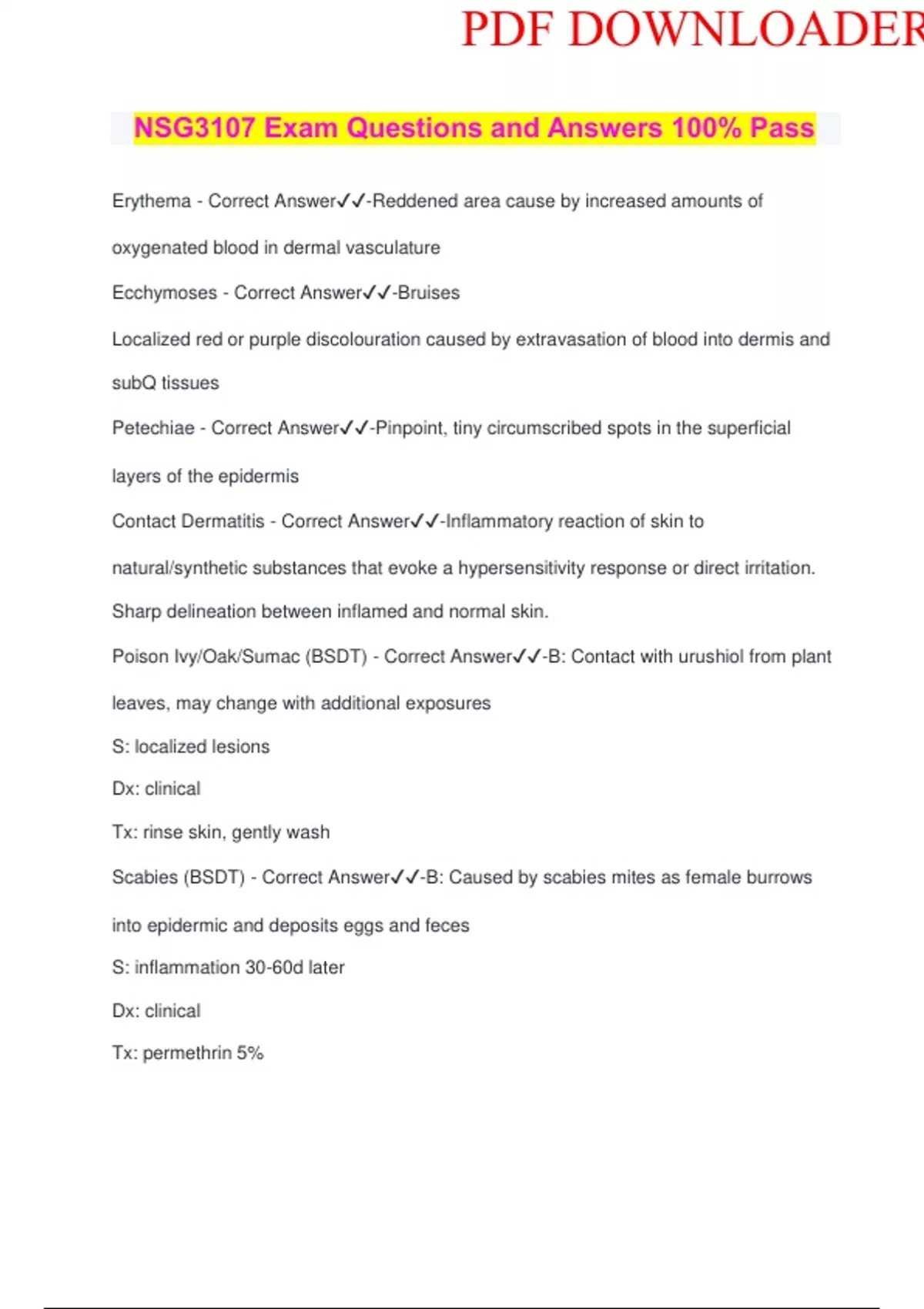 PDF DOWNLOADER

NSG3107 Exam Questions and Answers 100% Pass

Erythema - Correct Answer✓✓-Reddened area cause by increased amounts of oxygenated blood in dermal vasculature

Ecchymoses - Correct Answer✓✓-Bruises

Localized red or purple discolouration caused by extravasation of blood into dermis and subQ tissues

Petechiae - Correct Answer✓✓-Pinpoint, tiny circumscribed spots in the superficial layers of the epidermis

Contact Dermatitis - Correct Answer✓✓-Inflammatory reaction of skin to natural/synthetic substances that evoke a hypersensitivity response or direct irritation.

Sharp delineation between inflamed and normal skin.

Poison Ivy/Oak/Sumac (BSDT) - Correct Answer✓✓-B: Contact with urushiol from plant leaves, may change with additional exposures

S: localized lesions

Dx: clinical

Tx: rinse skin, gently wash

Scabies (BSDT) - Correct Answer✓✓-B: Caused by scabies mites as female burrows into epidermic and deposits eggs and feces

S: inflammation 30-60d later

Dx: clinical

Tx: permethrin 5%